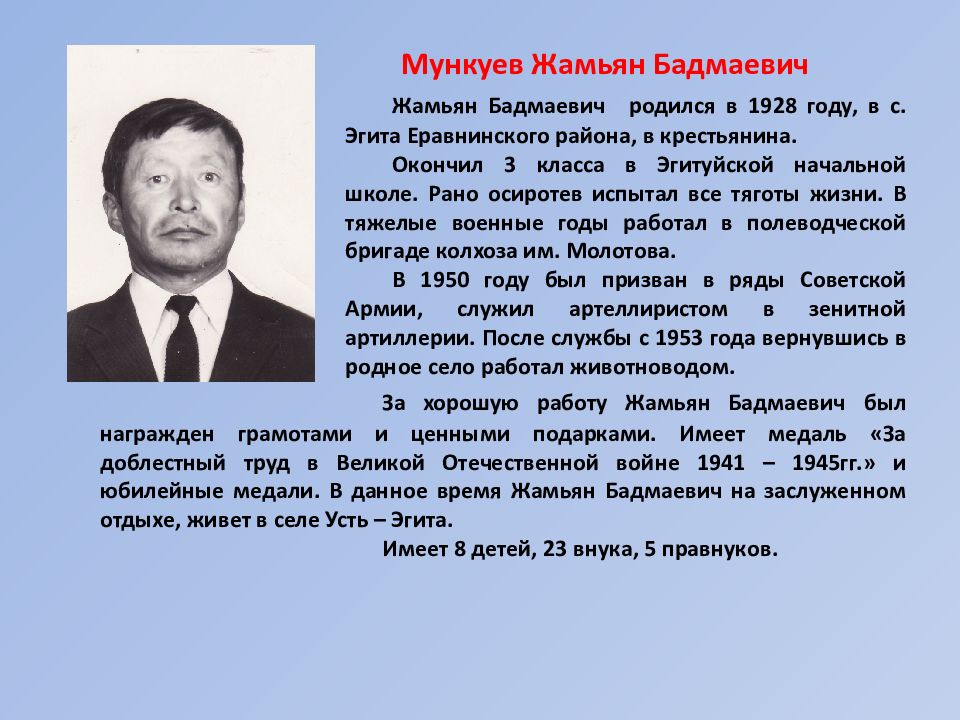 Мункуев Жамьян Бадмаевич

Жамьян Бадмаевич родился в 1928 году, в с. Эгита Еравнинского района, в крестьянина.

Окончил 3 класса в Эгитуйской начальной школе. Рано осиротев испытал все тяготы жизни. В тяжелые военные годы работал в полеводческой бригаде колхоза им. Молотова.

В 1950 году был призван в ряды Советской Армии, служил артеллиристом в зенитной артиллерии. После службы с 1953 года вернувшись в родное село работал животноводом.

За хорошую работу Жамьян Бадмаевич был награжден грамотами и ценными подарками. Имеет медаль «За доблестный труд в Великой Отечественной войне 1941 – 1945гг.» и юбилейные медали. В данное время Жамьян Бадмаевич на заслуженном отдыхе, живет в селе Усть – Эгита.

Имеет 8 детей, 23 внука, 5 правнуков.